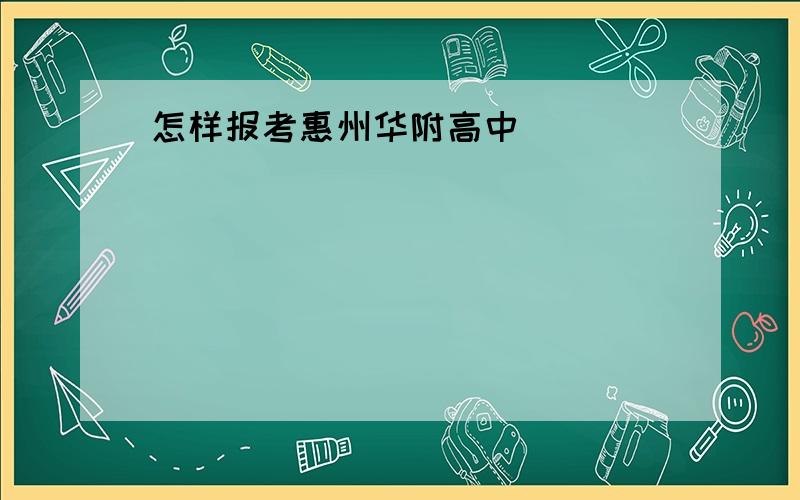 怎样报考惠州华附高中